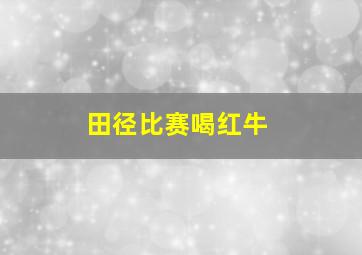 田径比赛喝红牛